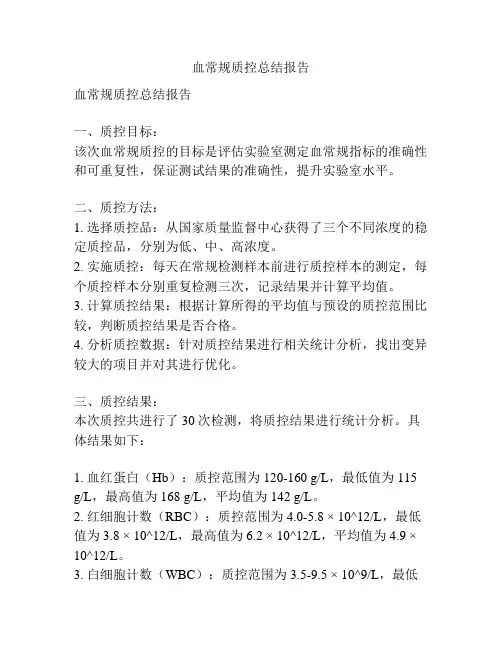 血常规质控总结报告

血常规质控总结报告

一、质控目标：
该次血常规质控的目标是评估实验室测定血常规指标的准确性和可重复性，保证测试结果的准确性，提升实验室水平。

二、质控方法：
1. 选择质控品：从国家质量监督中心获得了三个不同浓度的稳定质控品，分别为低、中、高浓度。
2. 实施质控：每天在常规检测样本前进行质控样本的测定，每个质控样本分别重复检测三次，记录结果并计算平均值。
3. 计算质控结果：根据计算所得的平均值与预设的质控范围比较，判断质控结果是否合格。
4. 分析质控数据：针对质控结果进行相关统计分析，找出变异较大的项目并对其进行优化。

三、质控结果：
本次质控共进行了 30 次检测，将质控结果进行统计分析。具体结果如下：

1. 血红蛋白（Hb）：质控范围为 120-160 g/L，最低值为 115 g/L，最高值为 168 g/L，平均值为 142 g/L。
2. 红细胞计数（RBC）：质控范围为 4.0-5.8 × 10^12/L，最低值为 3.8 × 10^12/L，最高值为 6.2 × 10^12/L，平均值为 4.9 × 10^12/L。
3. 白细胞计数（WBC）：质控范围为 3.5-9.5 × 10^9/L，最低